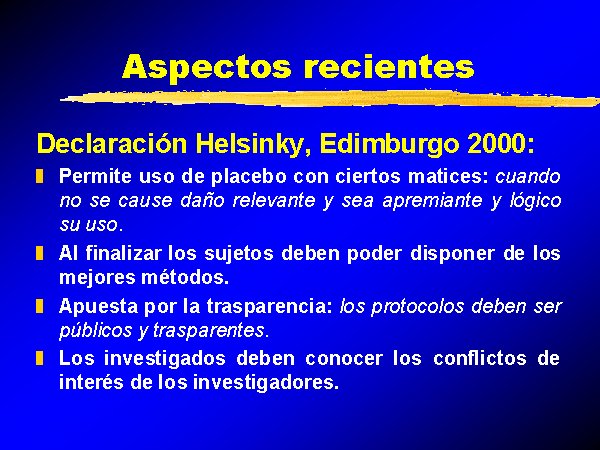 Aspectos recientes

Declaración Helsinky, Edimburgo 2000:

Permite uso de placebo con ciertos matices: cuando no se cause daño relevante y sea apremiante y lógico su uso.

Al finalizar los sujetos deben poder disponer de los mejores métodos.

Apuesta por la trasparencia: los protocolos deben ser públicos y trasparentes.

Los investigados deben conocer los conflictos de interés de los investigadores.